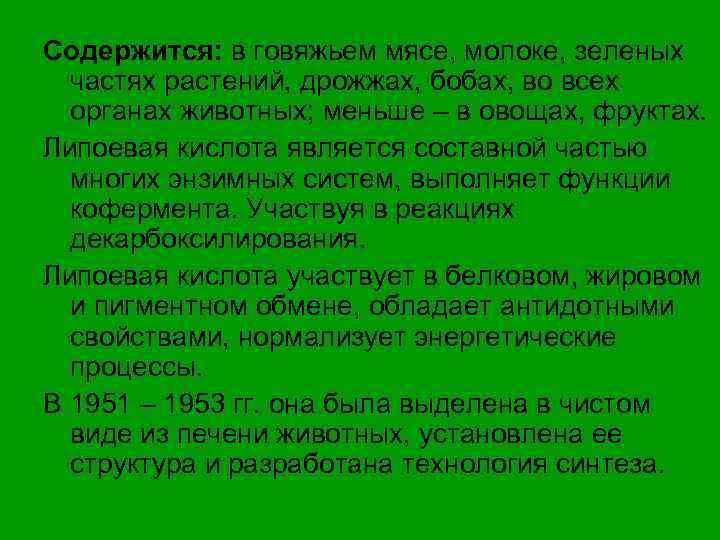 Содержится: в говяжьем мясе, молоке, зеленых частях растений, дрожжах, бобах, во всех органах животных; меньше – в овощах, фруктах.

Липоевая кислота является составной частью многих энзимных систем, выполняет функции кофермента. Участвуя в реакциях декарбоксилирования.

Липоевая кислота участвует в белковом, жировом и пигментном обмене, обладает антидотными свойствами, нормализует энергетические процессы.

В 1951 – 1953 гг. она была выделена в чистом виде из печени животных, установлена ее структура и разработана технология синтеза.